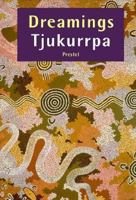 Dreamings
Tjukurrpa
Prestel